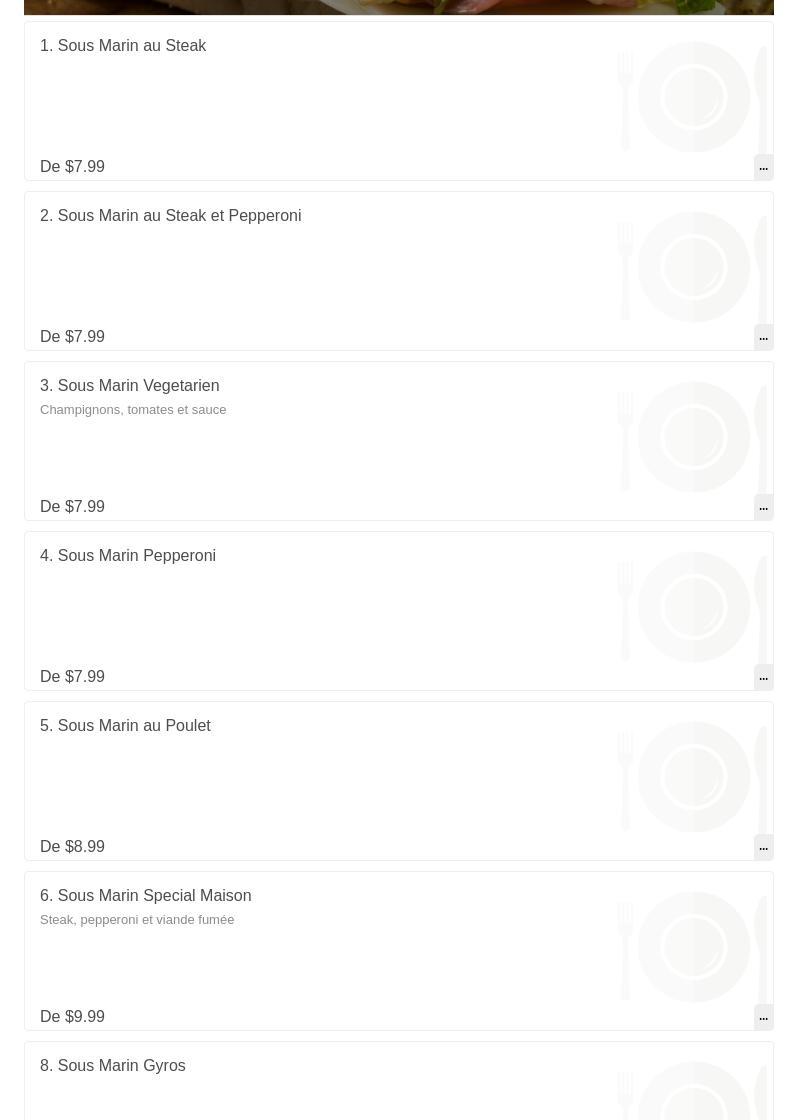 1. Sous Marin au Steak

De $7.99

...

2. Sous Marin au Steak et Pepperoni

De $7.99

...

3. Sous Marin Vegetarien

Champignons, tomates et sauce

De $7.99

...

4. Sous Marin Pepperoni

De $7.99

...

5. Sous Marin au Poulet

De $8.99

...

6. Sous Marin Special Maison

Steak, pepperoni et viande fumée

De $9.99

...

8. Sous Marin Gyros